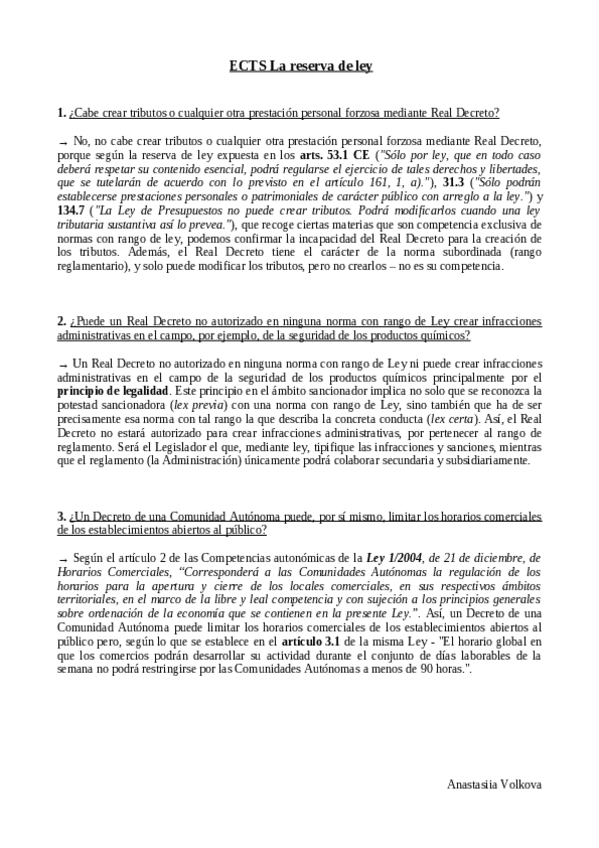 ECTS La reserva de ley

1. ¿Cabe crear tributos o cualquier otra prestación personal forzosa mediante Real Decreto?

→ No, no cabe crear tributos o cualquier otra prestación personal forzosa mediante Real Decreto, porque según la reserva de ley expuesta en los arts. 53.1 CE ("Sólo por ley, que en todo caso deberá respetar su contenido esencial, podrá regularse el ejercicio de tales derechos y libertades, que se tutelarán de acuerdo con lo previsto en el artículo 161, 1, a)."), 31.3 ("Sólo podrán establecerse prestaciones personales o patrimoniales de carácter público con arreglo a la ley.") y 134.7 ("La Ley de Presupuestos no puede crear tributos. Podrá modificarlos cuando una ley tributaria sustantiva así lo prevea."), que recoge ciertas materias que son competencia exclusiva de normas con rango de ley, podemos confirmar la incapacidad del Real Decreto para la creación de los tributos. Además, el Real Decreto tiene el carácter de la norma subordinada (rango reglamentario), y solo puede modificar los tributos, pero no crearlos – no es su competencia.

2. ¿Puede un Real Decreto no autorizado en ninguna norma con rango de Ley crear infracciones administrativas en el campo, por ejemplo, de la seguridad de los productos químicos?

→ Un Real Decreto no autorizado en ninguna norma con rango de Ley ni puede crear infracciones administrativas en el campo de la seguridad de los productos químicos principalmente por el principio de legalidad. Este principio en el ámbito sancionador implica no solo que se reconozca la potestad sancionadora (lex previa) con una norma con rango de Ley, sino también que ha de ser precisamente esa norma con tal rango la que describa la concreta conducta (lex certa). Así, el Real Decreto no estará autorizado para crear infracciones administrativas, por pertenecer al rango de reglamento. Será el Legislador el que, mediante ley, tipifique las infracciones y sanciones, mientras que el reglamento (la Administración) únicamente podrá colaborar secundaria y subsidiariamente.

3. ¿Un Decreto de una Comunidad Autónoma puede, por sí mismo, limitar los horarios comerciales de los establecimientos abiertos al público?

→ Según el artículo 2 de las Competencias autonómicas de la Ley 1/2004, de 21 de diciembre, de Horarios Comerciales, "Corresponderá a las Comunidades Autónomas la regulación de los horarios para la apertura y cierre de los locales comerciales, en sus respectivos ámbitos territoriales, en el marco de la libre y leal competencia y con sujeción a los principios generales sobre ordenación de la economía que se contienen en la presente Ley.". Así, un Decreto de una Comunidad Autónoma puede limitar los horarios comerciales de los establecimientos abiertos al público pero, según lo que se establece en el artículo 3.1 de la misma Ley - "El horario global en que los comercios podrán desarrollar su actividad durante el conjunto de días laborables de la semana no podrá restringirse por las Comunidades Autónomas a menos de 90 horas.".

Anastasiia Volkova